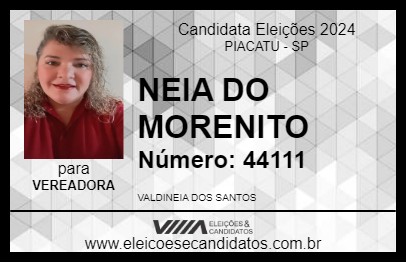 Candidata Eleições 2024
PIACATU - SP

NEIA DO MORENITO
Número: 44111

para
VEREADORA

VALDINEIA DOS SANTOS

VIIIA ELEIÇÕES & CANDIDATOS
www.eleicoesecandidatos.com.br